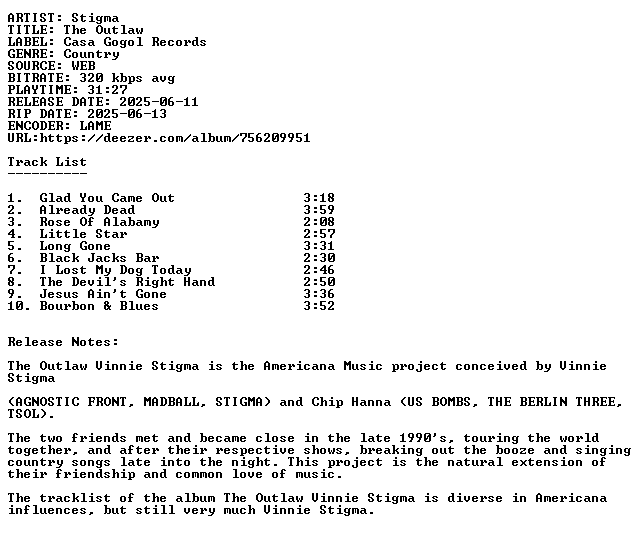 ARTIST: Stigma
TITLE: The Outlaw
LABEL: Casa Gogol Records
GENRE: Country
SOURCE: WEB
BITRATE: 320 kbps avg
PLAYTIME: 31:27
RELEASE DATE: 2025-06-11
RIP DATE: 2025-06-13
ENCODER: LAME
URL:https://deezer.com/album/756209951

Track List
----------

1. Glad You Came Out 3:18
2. Already Dead 3:59
3. Rose Of Alabamy 2:08
4. Little Star 2:57
5. Long Gone 3:31
6. Black Jacks Bar 2:30
7. I Lost My Dog Today 2:46
8. The Devil's Right Hand 2:50
9. Jesus Ain't Gone 3:36
10. Bourbon & Blues 3:52

Release Notes:

The Outlaw Vinnie Stigma is the Americana Music project conceived by Vinnie Stigma

(AGNOSTIC FRONT, MADBALL, STIGMA) and Chip Hanna (US BOMBS, THE BERLIN THREE, TSOL).

The two friends met and became close in the late 1990's, touring the world together, and after their respective shows, breaking out the booze and singing country songs late into the night. This project is the natural extension of their friendship and common love of music.

The tracklist of the album The Outlaw Vinnie Stigma is diverse in Americana influences, but still very much Vinnie Stigma.